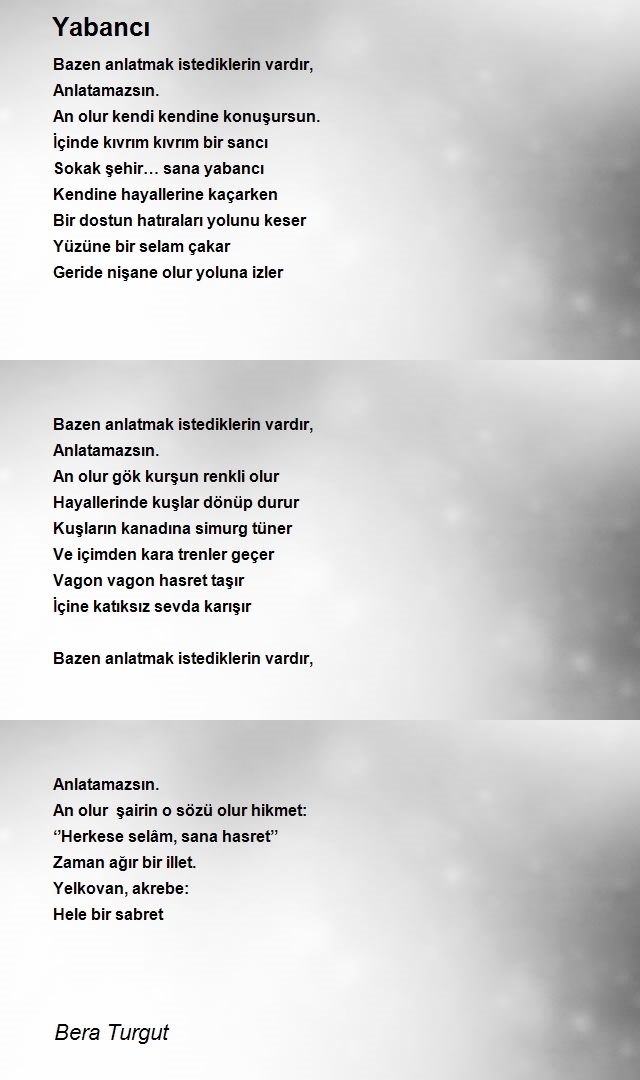 Yabancı

Bazen anlatmak istediklerin vardır,
Anlatamazsın.
An olur kendi kendine konuşursun.
İçinde kıvrım kıvrım bir sancı
Sokak şehir… sana yabancı
Kendine hayallerine kaçarken
Bir dostun hatıraları yolunu keser
Yüzüne bir selam çakar
Geride nişane olur yoluna izler

Bazen anlatmak istediklerin vardır,
Anlatamazsın.
An olur gök kurşun renkli olur
Hayallerinde kuşlar dönüp durur
Kuşların kanadına simurg tüner
Ve içimden kara trenler geçer
Vagon vagon hasret taşır
İçine katıksız sevda karışır

Bazen anlatmak istediklerin vardır,

Anlatamazsın.
An olur şairin o sözü olur hikmet:
‘’Herkese selâm, sana hasret’’
Zaman ağır bir illet.
Yelkovan, akrebe:
Hele bir sabret

Bera Turgut